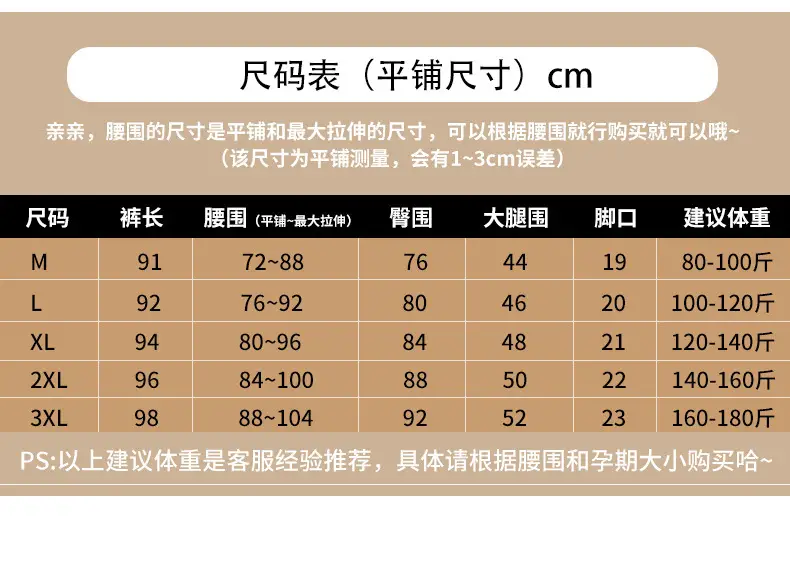 尺码表（平铺尺寸）cm

亲亲，腰围的尺寸是平铺和最大拉伸的尺寸，可以根据腰围就行购买就可以哦~
（该尺寸为平铺测量，会有1~3cm误差）

| 尺码 | 裤长 | 腰围（平铺~最大拉伸） | 臀围 | 大腿围 | 脚口 | 建议体重 |
|---|---|---|---|---|---|---|
| M | 91 | 72~88 | 76 | 44 | 19 | 80-100斤 |
| L | 92 | 76~92 | 80 | 46 | 20 | 100-120斤 |
| XL | 94 | 80~96 | 84 | 48 | 21 | 120-140斤 |
| 2XL | 96 | 84~100 | 88 | 50 | 22 | 140-160斤 |
| 3XL | 98 | 88~104 | 92 | 52 | 23 | 160-180斤 |

PS:以上建议体重是客服经验推荐，具体请根据腰围和孕期大小购买哈~